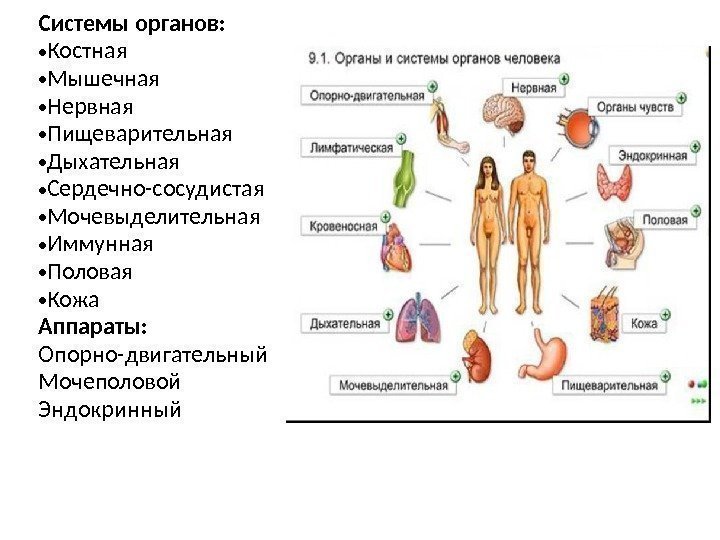 **Системы органов:**
•Костная
•Мышечная
•Нервная
•Пищеварительная
•Дыхательная
•Сердечно-сосудистая
•Мочевыделительная
•Иммунная
•Половая
•Кожа
**Аппараты:**
Опорно-двигательный
Мочеполовой
Эндокринный

9.1. Органы и системы органов человека

Опорно-двигательная
Нервная
Органы чувств
Лимфатическая
Эндокринная
Кровеносная
Половая
Дыхательная
Кожа
Мочевыделительная
Пищеварительная